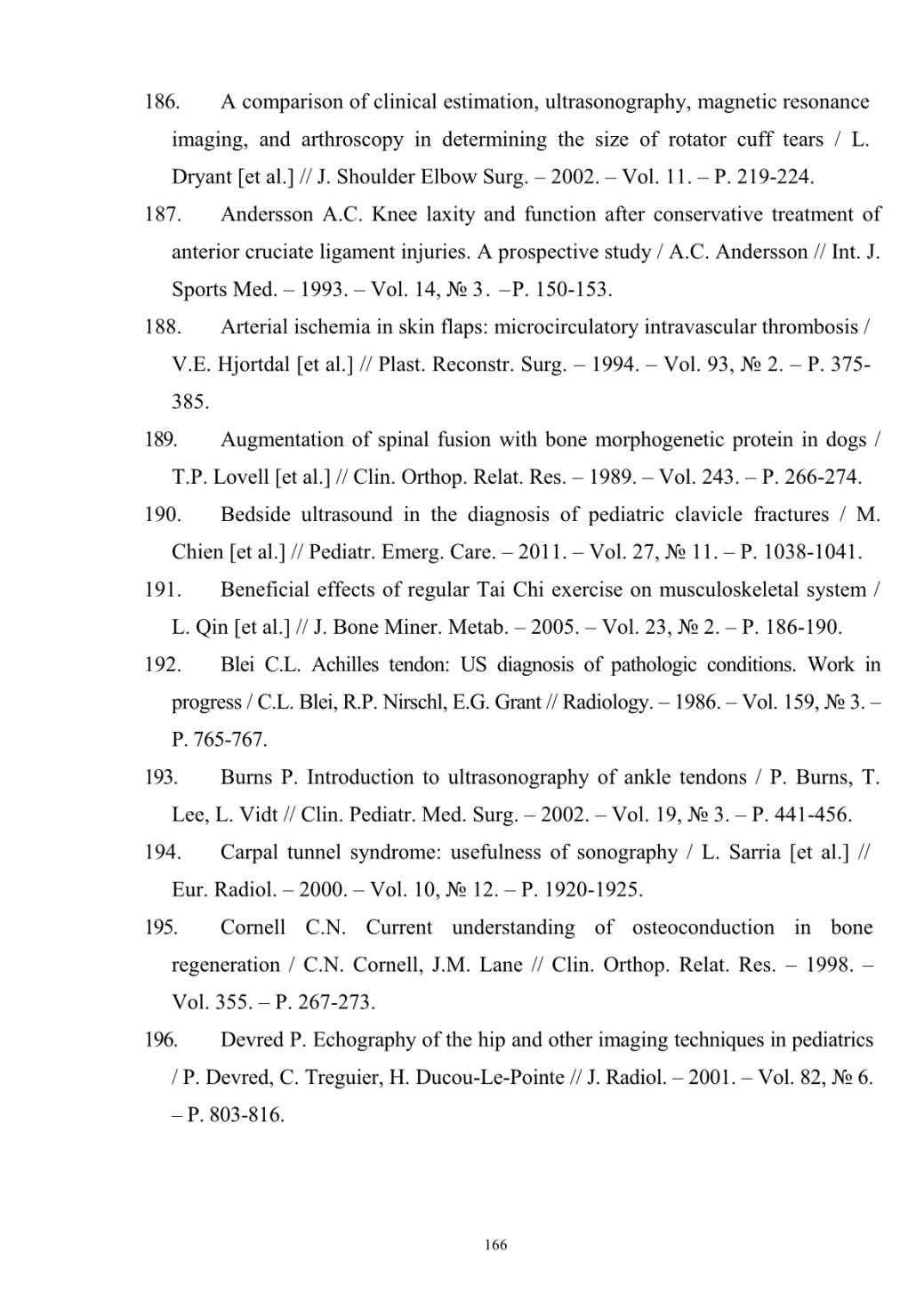 186. A comparison of clinical estimation, ultrasonography, magnetic resonance imaging, and arthroscopy in determining the size of rotator cuff tears / L. Dryant [et al.] // J. Shoulder Elbow Surg. – 2002. – Vol. 11. – P. 219-224.

187. Andersson A.C. Knee laxity and function after conservative treatment of anterior cruciate ligament injuries. A prospective study / A.C. Andersson // Int. J. Sports Med. – 1993. – Vol. 14, № 3. –P. 150-153.

188. Arterial ischemia in skin flaps: microcirculatory intravascular thrombosis / V.E. Hjortdal [et al.] // Plast. Reconstr. Surg. – 1994. – Vol. 93, № 2. – P. 375-385.

189. Augmentation of spinal fusion with bone morphogenetic protein in dogs / T.P. Lovell [et al.] // Clin. Orthop. Relat. Res. – 1989. – Vol. 243. – P. 266-274.

190. Bedside ultrasound in the diagnosis of pediatric clavicle fractures / M. Chien [et al.] // Pediatr. Emerg. Care. – 2011. – Vol. 27, № 11. – P. 1038-1041.

191. Beneficial effects of regular Tai Chi exercise on musculoskeletal system / L. Qin [et al.] // J. Bone Miner. Metab. – 2005. – Vol. 23, № 2. – P. 186-190.

192. Blei C.L. Achilles tendon: US diagnosis of pathologic conditions. Work in progress / C.L. Blei, R.P. Nirschl, E.G. Grant // Radiology. – 1986. – Vol. 159, № 3. – P. 765-767.

193. Burns P. Introduction to ultrasonography of ankle tendons / P. Burns, T. Lee, L. Vidt // Clin. Pediatr. Med. Surg. – 2002. – Vol. 19, № 3. – P. 441-456.

194. Carpal tunnel syndrome: usefulness of sonography / L. Sarria [et al.] // Eur. Radiol. – 2000. – Vol. 10, № 12. – P. 1920-1925.

195. Cornell C.N. Current understanding of osteoconduction in bone regeneration / C.N. Cornell, J.M. Lane // Clin. Orthop. Relat. Res. – 1998. – Vol. 355. – P. 267-273.

196. Devred P. Echography of the hip and other imaging techniques in pediatrics / P. Devred, C. Treguier, H. Ducou-Le-Pointe // J. Radiol. – 2001. – Vol. 82, № 6. – P. 803-816.

166